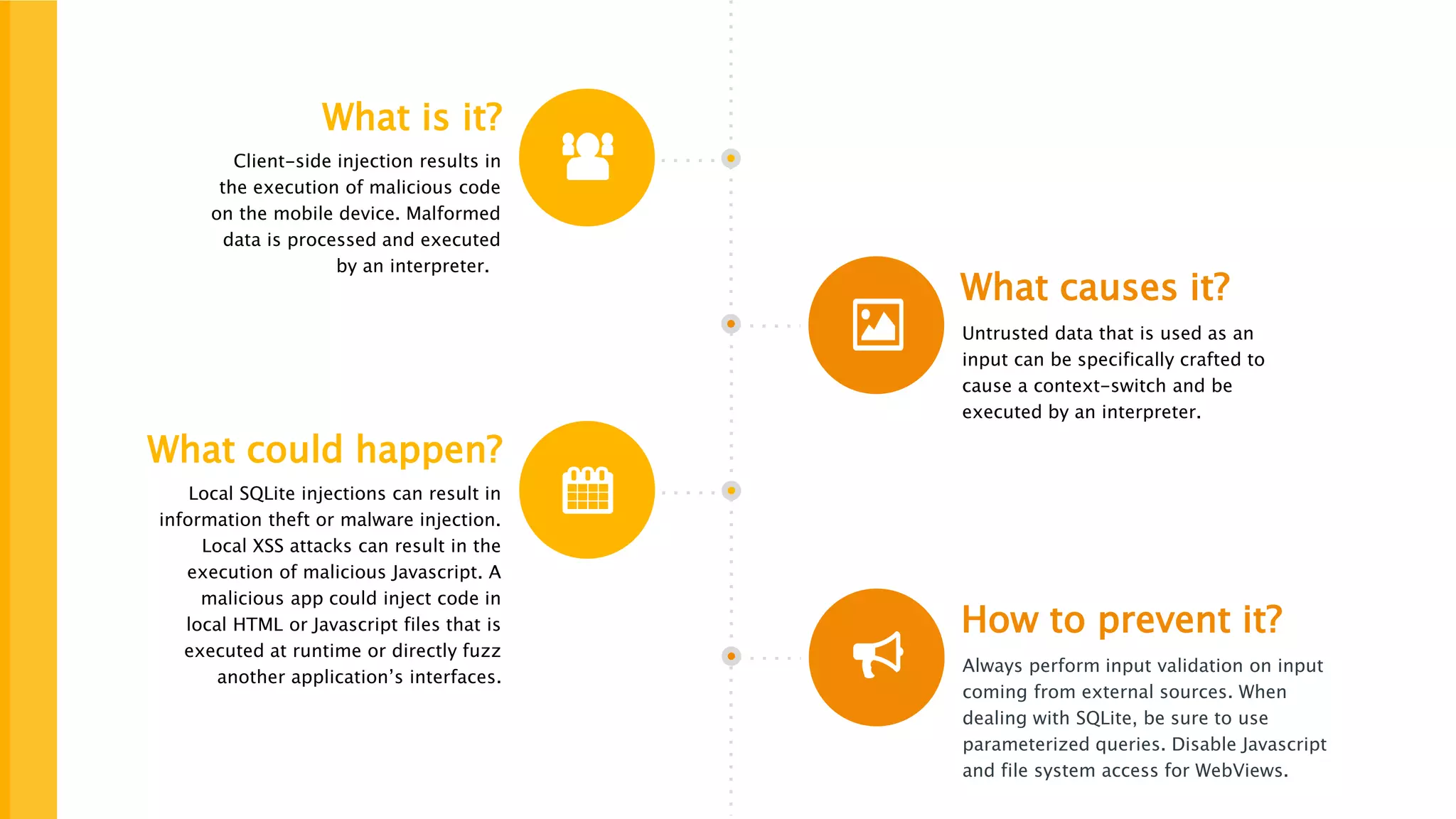 What is it?

Client-side injection results in the execution of malicious code on the mobile device. Malformed data is processed and executed by an interpreter.

What causes it?

Untrusted data that is used as an input can be specifically crafted to cause a context-switch and be executed by an interpreter.

What could happen?

Local SQLite injections can result in information theft or malware injection. Local XSS attacks can result in the execution of malicious Javascript. A malicious app could inject code in local HTML or Javascript files that is executed at runtime or directly fuzz another application's interfaces.

How to prevent it?

Always perform input validation on input coming from external sources. When dealing with SQLite, be sure to use parameterized queries. Disable Javascript and file system access for WebViews.